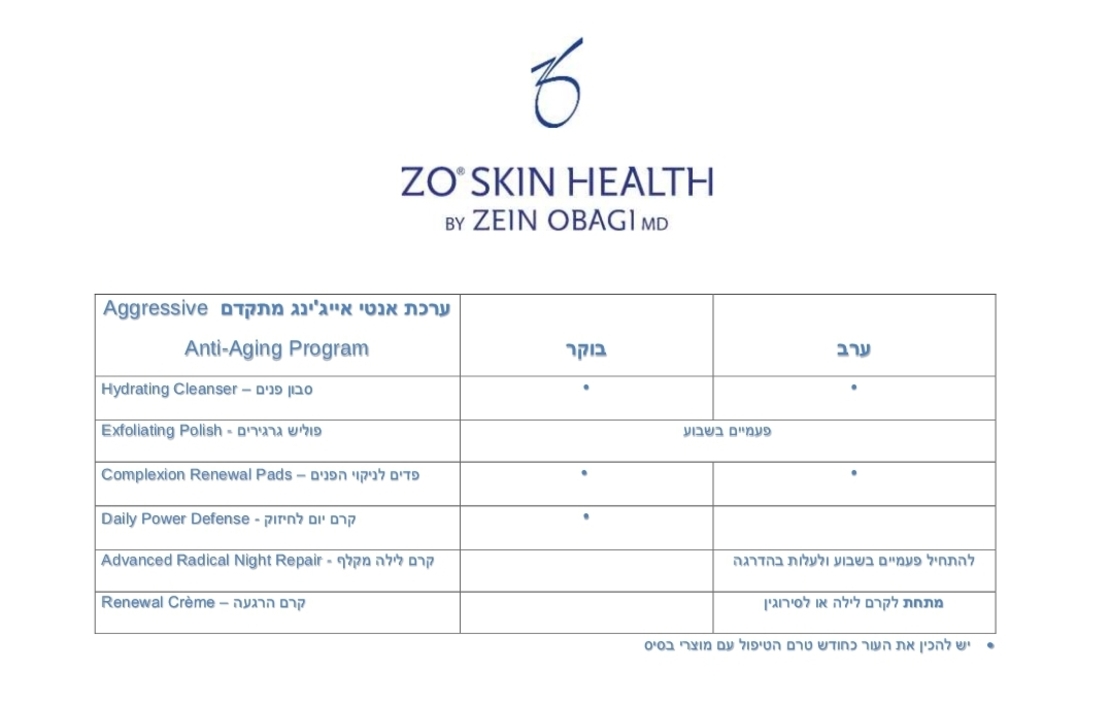 ZO® SKIN HEALTH
BY ZEIN OBAGI MD

| ערכת אנטי אייג'ינג מתקדם Aggressive Anti-Aging Program | בוקר | ערב |
|---|---|---|
| Hydrating Cleanser – סבון פנים | • | • |
| Exfoliating Polish - פוליש גרגירים | פעמיים בשבוע | |
| Complexion Renewal Pads – פדים לניקוי הפנים | • | • |
| Daily Power Defense - קרם יום לחיזוק | • | |
| Advanced Radical Night Repair - קרם לילה מקלף | | להתחיל פעמיים בשבוע ולעלות בהדרגה |
| Renewal Crème – קרם הרגעה | | מתחת לקרם לילה או לסירוגין |

• יש להכין את העור כחודש טרם הטיפול עם מוצרי בסיס